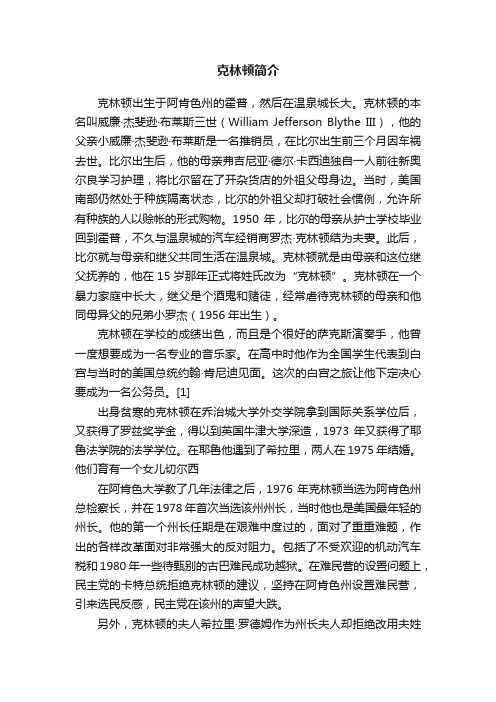 克林顿简介

克林顿出生于阿肯色州的霍普，然后在温泉城长大。克林顿的本名叫威廉·杰斐逊·布莱斯三世（William Jefferson Blythe III），他的父亲小威廉·杰斐逊·布莱斯是一名推销员，在比尔出生前三个月因车祸去世。比尔出生后，他的母亲弗吉尼亚·德尔·卡西迪独自一人前往新奥尔良学习护理，将比尔留在了开杂货店的外祖父母身边。当时，美国南部仍然处于种族隔离状态，比尔的外祖父却打破社会惯例，允许所有种族的人以赊帐的形式购物。1950 年，比尔的母亲从护士学校毕业回到霍普，不久与温泉城的汽车经销商罗杰·克林顿结为夫妻。此后，比尔就与母亲和继父共同生活在温泉城。克林顿就是由母亲和这位继父抚养的，他在 15 岁那年正式将姓氏改为“克林顿”。克林顿在一个暴力家庭中长大，继父是个酒鬼和赌徒，经常虐待克林顿的母亲和他同母异父的兄弟小罗杰（1956 年出生）。

克林顿在学校的成绩出色，而且是个很好的萨克斯演奏手，他曾一度想要成为一名专业的音乐家。在高中时他作为全国学生代表到白宫与当时的美国总统约翰·肯尼迪见面。这次的白宫之旅让他下定决心要成为一名公务员。[1]

出身贫寒的克林顿在乔治城大学外交学院拿到国际关系学位后，又获得了罗兹奖学金，得以到英国牛津大学深造，1973 年又获得了耶鲁法学院的法学学位。在耶鲁他遇到了希拉里，两人在 1975 年结婚。他们育有一个女儿切尔西

在阿肯色大学教了几年法律之后，1976 年克林顿当选为阿肯色州总检察长，并在 1978 年首次当选该州州长，当时他也是美国最年轻的州长。他的第一个州长任期是在艰难中度过的，面对了重重难题，作出的各样改革面对非常强大的反对阻力。包括了不受欢迎的机动汽车税和 1980 年一些待甄别的古巴难民成功越狱。在难民营的设置问题上，民主党的卡特总统拒绝克林顿的建议，坚持在阿肯色州设置难民营，引来选民反感，民主党在该州的声望大跌。

另外，克林顿的夫人希拉里·罗德姆作为州长夫人却拒绝改用夫姓